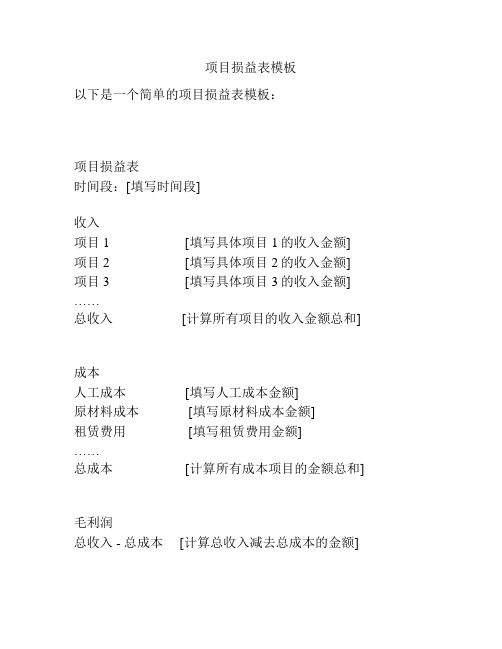 项目损益表模板

以下是一个简单的项目损益表模板：

项目损益表
时间段：[填写时间段]

收入
项目 1 [填写具体项目 1 的收入金额]
项目 2 [填写具体项目 2 的收入金额]
项目 3 [填写具体项目 3 的收入金额]
……
总收入 [计算所有项目的收入金额总和]

成本
人工成本 [填写人工成本金额]
原材料成本 [填写原材料成本金额]
租赁费用 [填写租赁费用金额]
……
总成本 [计算所有成本项目的金额总和]

毛利润
总收入 - 总成本 [计算总收入减去总成本的金额]